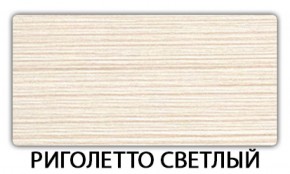 РИГОЛЕТТО СВЕТЛЫЙ